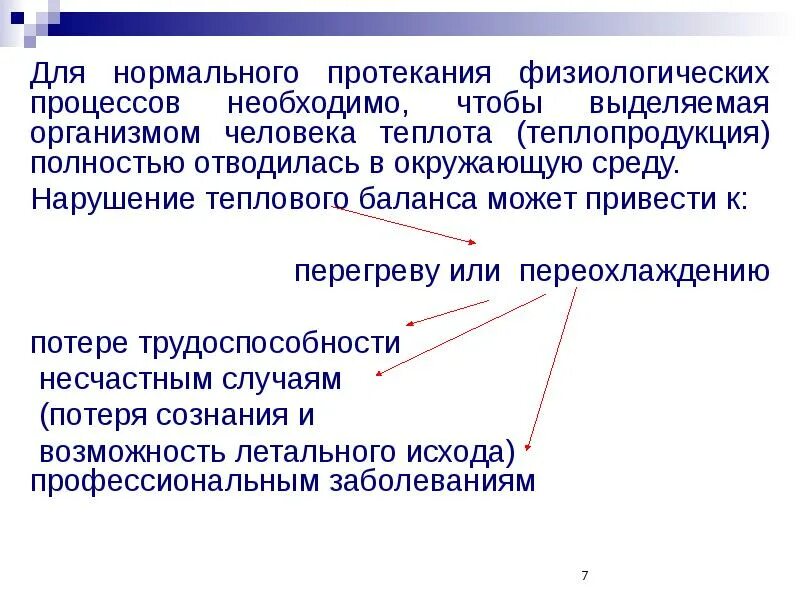 Для нормального протекания физиологических процессов необходимо, чтобы выделяемая организмом человека теплота (теплопродукция) полностью отводилась в окружающую среду.

Нарушение теплового баланса может привести к:

перегреву или переохлаждению

потере трудоспособности

несчастным случаям

(потеря сознания и

возможность летального исхода)

профессиональным заболеваниям

7